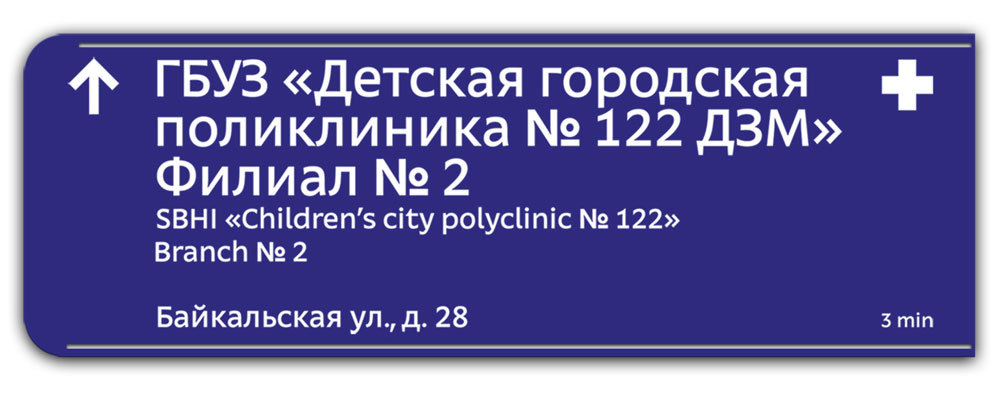 ГБУЗ «Детская городская поликлиника № 122 ДЗМ» Филиал № 2
SBHI «Children's city polyclinic № 122»
Branch № 2

Байкальская ул., д. 28

3 min